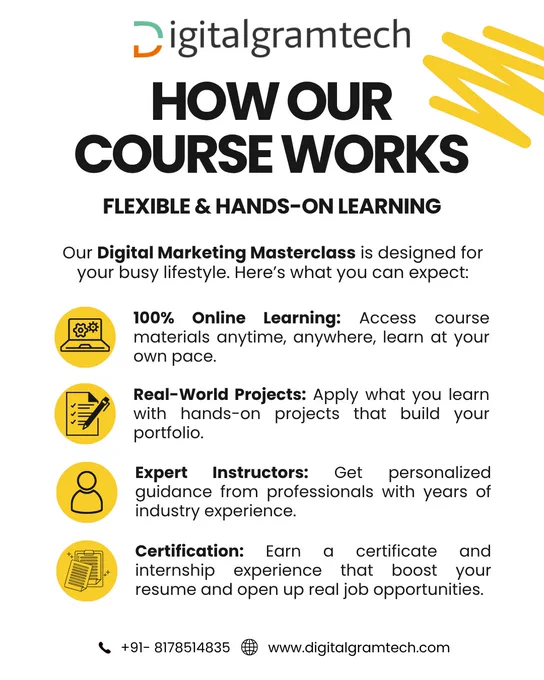 Digitalgramtech

HOW OUR COURSE WORKS

FLEXIBLE & HANDS-ON LEARNING

Our Digital Marketing Masterclass is designed for your busy lifestyle. Here's what you can expect:

100% Online Learning: Access course materials anytime, anywhere, learn at your own pace.

Real-World Projects: Apply what you learn with hands-on projects that build your portfolio.

Expert Instructors: Get personalized guidance from professionals with years of industry experience.

Certification: Earn a certificate and internship experience that boost your resume and open up real job opportunities.

+91- 8178514835 www.digitalgramtech.com